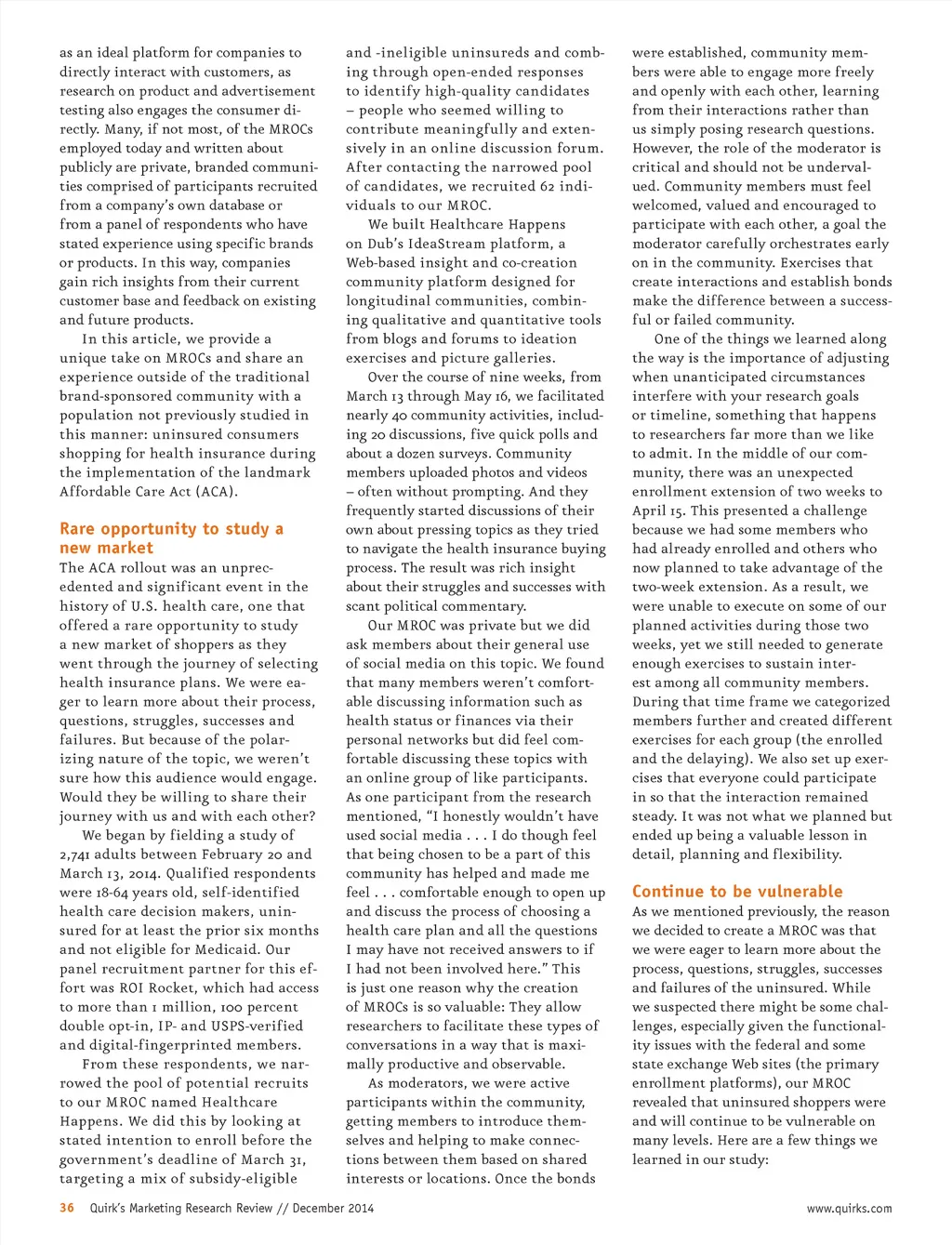 as an ideal platform for companies to directly interact with customers, as research on product and advertisement testing also engages the consumer directly. Many, if not most, of the MROCs employed today and written about publicly are private, branded communities comprised of participants recruited from a company's own database or from a panel of respondents who have stated experience using specific brands or products. In this way, companies gain rich insights from their current customer base and feedback on existing and future products.

In this article, we provide a unique take on MROCs and share an experience outside of the traditional brand-sponsored community with a population not previously studied in this manner: uninsured consumers shopping for health insurance during the implementation of the landmark Affordable Care Act (ACA).

Rare opportunity to study a new market

The ACA rollout was an unprecedented and significant event in the history of U.S. health care, one that offered a rare opportunity to study a new market of shoppers as they went through the journey of selecting health insurance plans. We were eager to learn more about their process, questions, struggles, successes and failures. But because of the polarizing nature of the topic, we weren't sure how this audience would engage. Would they be willing to share their journey with us and with each other?

We began by fielding a study of 2,741 adults between February 20 and March 13, 2014. Qualified respondents were 18-64 years old, self-identified health care decision makers, uninsured for at least the prior six months and not eligible for Medicaid. Our panel recruitment partner for this effort was ROI Rocket, which had access to more than 1 million, 100 percent double opt-in, IP- and USPS-verified and digital-fingerprinted members.

From these respondents, we narrowed the pool of potential recruits to our MROC named Healthcare Happens. We did this by looking at stated intention to enroll before the government's deadline of March 31, targeting a mix of subsidy-eligible and -ineligible uninsureds and combing through open-ended responses to identify high-quality candidates – people who seemed willing to contribute meaningfully and extensively in an online discussion forum. After contacting the narrowed pool of candidates, we recruited 62 individuals to our MROC.

We built Healthcare Happens on Dub's IdeaStream platform, a Web-based insight and co-creation community platform designed for longitudinal communities, combining qualitative and quantitative tools from blogs and forums to ideation exercises and picture galleries.

Over the course of nine weeks, from March 13 through May 16, we facilitated nearly 40 community activities, including 20 discussions, five quick polls and about a dozen surveys. Community members uploaded photos and videos – often without prompting. And they frequently started discussions of their own about pressing topics as they tried to navigate the health insurance buying process. The result was rich insight about their struggles and successes with scant political commentary.

Our MROC was private but we did ask members about their general use of social media on this topic. We found that many members weren't comfortable discussing information such as health status or finances via their personal networks but did feel comfortable discussing these topics with an online group of like participants. As one participant from the research mentioned, "I honestly wouldn't have used social media . . . I do though feel that being chosen to be a part of this community has helped and made me feel . . . comfortable enough to open up and discuss the process of choosing a health care plan and all the questions I may have not received answers to if I had not been involved here." This is just one reason why the creation of MROCs is so valuable: They allow researchers to facilitate these types of conversations in a way that is maximally productive and observable.

As moderators, we were active participants within the community, getting members to introduce themselves and helping to make connections between them based on shared interests or locations. Once the bonds were established, community members were able to engage more freely and openly with each other, learning from their interactions rather than us simply posing research questions. However, the role of the moderator is critical and should not be undervalued. Community members must feel welcomed, valued and encouraged to participate with each other, a goal the moderator carefully orchestrates early on in the community. Exercises that create interactions and establish bonds make the difference between a successful or failed community.

One of the things we learned along the way is the importance of adjusting when unanticipated circumstances interfere with your research goals or timeline, something that happens to researchers far more than we like to admit. In the middle of our community, there was an unexpected enrollment extension of two weeks to April 15. This presented a challenge because we had some members who had already enrolled and others who now planned to take advantage of the two-week extension. As a result, we were unable to execute on some of our planned activities during those two weeks, yet we still needed to generate enough exercises to sustain interest among all community members. During that time frame we categorized members further and created different exercises for each group (the enrolled and the delaying). We also set up exercises that everyone could participate in so that the interaction remained steady. It was not what we planned but ended up being a valuable lesson in detail, planning and flexibility.

Continue to be vulnerable

As we mentioned previously, the reason we decided to create a MROC was that we were eager to learn more about the process, questions, struggles, successes and failures of the uninsured. While we suspected there might be some challenges, especially given the functionality issues with the federal and some state exchange Web sites (the primary enrollment platforms), our MROC revealed that uninsured shoppers were and will continue to be vulnerable on many levels. Here are a few things we learned in our study:

36 Quirk's Marketing Research Review // December 2014 www.quirks.com